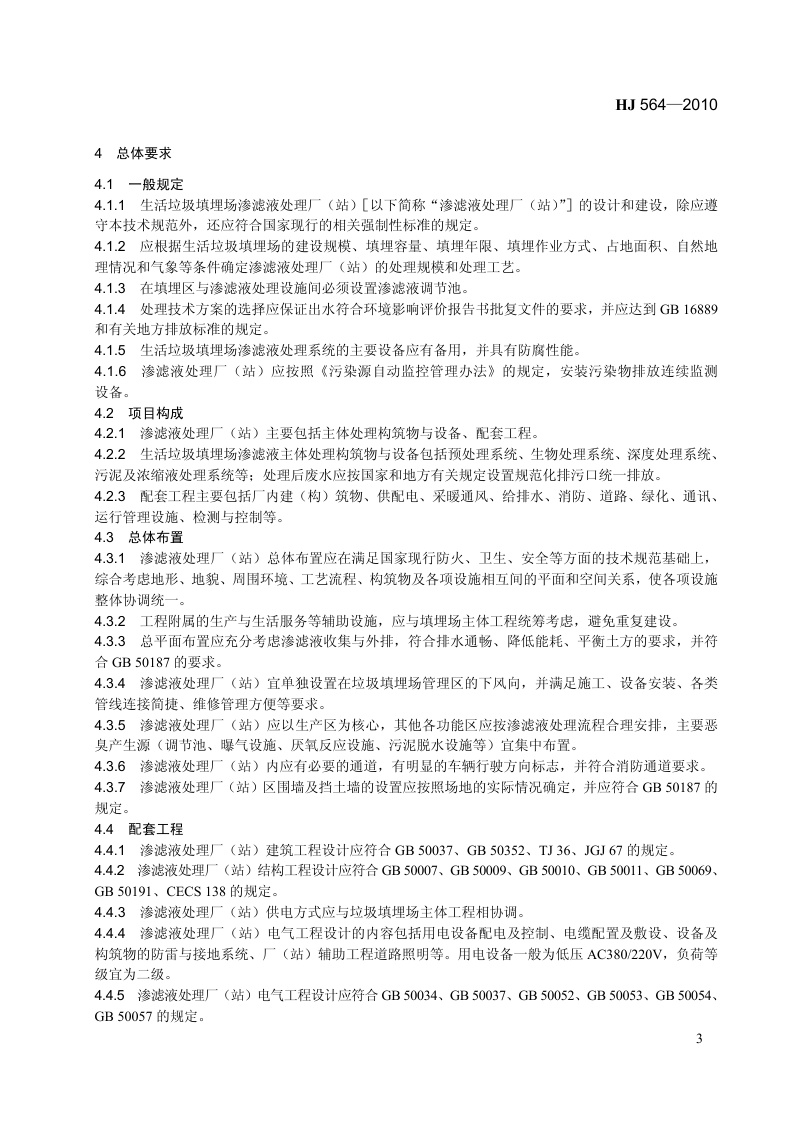 HJ 564—2010

4 总体要求

4.1 一般规定

4.1.1 生活垃圾填埋场渗滤液处理厂（站）[以下简称“渗滤液处理厂（站）”] 的设计和建设，除应遵守本技术规范外，还应符合国家现行的相关强制性标准的规定。

4.1.2 应根据生活垃圾填埋场的建设规模、填埋容量、填埋年限、填埋作业方式、占地面积、自然地理情况和气象等条件确定渗滤液处理厂（站）的处理规模和处理工艺。

4.1.3 在填埋区与渗滤液处理设施间必须设置渗滤液调节池。

4.1.4 处理技术方案的选择应保证出水符合环境影响评价报告书批复文件的要求，并应达到 GB 16889 和有关地方排放标准的规定。

4.1.5 生活垃圾填埋场渗滤液处理系统的主要设备应有备用，并具有防腐性能。

4.1.6 渗滤液处理厂（站）应按照《污染源自动监控管理办法》的规定，安装污染物排放连续监测设备。

4.2 项目构成

4.2.1 渗滤液处理厂（站）主要包括主体处理构筑物与设备、配套工程。

4.2.2 生活垃圾填埋场渗滤液主体处理构筑物与设备包括预处理系统、生物处理系统、深度处理系统、污泥及浓缩液处理系统等；处理后废水应按国家和地方有关规定设置规范化排污口统一排放。

4.2.3 配套工程主要包括厂内建（构）筑物、供配电、采暖通风、给排水、消防、道路、绿化、通讯、运行管理设施、检测与控制等。

4.3 总体布置

4.3.1 渗滤液处理厂（站）总体布置应在满足国家现行防火、卫生、安全等方面的技术规范基础上，综合考虑地形、地貌、周围环境、工艺流程、构筑物及各项设施相互间的平面和空间关系，使各项设施整体协调统一。

4.3.2 工程附属的生产与生活服务等辅助设施，应与填埋场主体工程统筹考虑，避免重复建设。

4.3.3 总平面布置应充分考虑渗滤液收集与外排，符合排水通畅、降低能耗、平衡土方的要求，并符合 GB 50187 的要求。

4.3.4 渗滤液处理厂（站）宜单独设置在垃圾填埋场管理区的下风向，并满足施工、设备安装、各类管线连接简捷、维修管理方便等要求。

4.3.5 渗滤液处理厂（站）应以生产区为核心，其他各功能区应按渗滤液处理流程合理安排，主要恶臭产生源（调节池、曝气设施、厌氧反应设施、污泥脱水设施等）宜集中布置。

4.3.6 渗滤液处理厂（站）内应有必要的通道，有明显的车辆行驶方向标志，并符合消防通道要求。

4.3.7 渗滤液处理厂（站）区围墙及挡土墙的设置应按照场地的实际情况确定，并应符合 GB 50187 的规定。

4.4 配套工程

4.4.1 渗滤液处理厂（站）建筑工程设计应符合 GB 50037、GB 50352、TJ 36、JGJ 67 的规定。

4.4.2 渗滤液处理厂（站）结构工程设计应符合 GB 50007、GB 50009、GB 50010、GB 50011、GB 50069、GB 50191、CECS 138 的规定。

4.4.3 渗滤液处理厂（站）供电方式应与垃圾填埋场主体工程相协调。

4.4.4 渗滤液处理厂（站）电气工程设计的内容包括用电设备配电及控制、电缆配置及敷设、设备及构筑物的防雷与接地系统、厂（站）辅助工程道路照明等。用电设备一般为低压 AC380/220V，负荷等级宜为二级。

4.4.5 渗滤液处理厂（站）电气工程设计应符合 GB 50034、GB 50037、GB 50052、GB 50053、GB 50054、GB 50057 的规定。

3